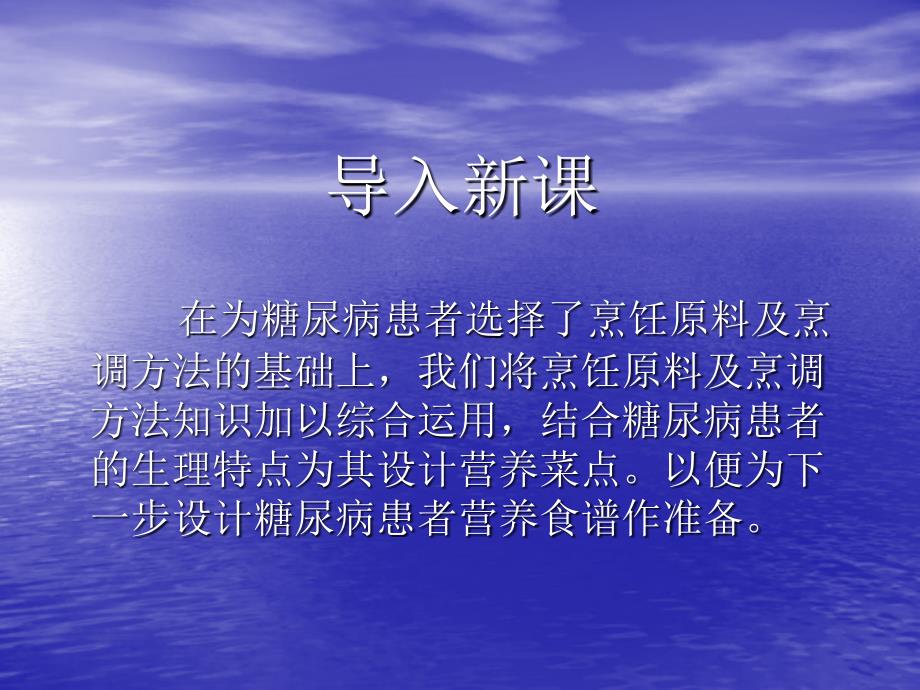 导入新课

在为糖尿病患者选择了烹饪原料及烹调方法的基础上，我们将烹饪原料及烹调方法知识加以综合运用，结合糖尿病患者的生理特点为其设计营养菜点。以便为下一步设计糖尿病患者营养食谱作准备。